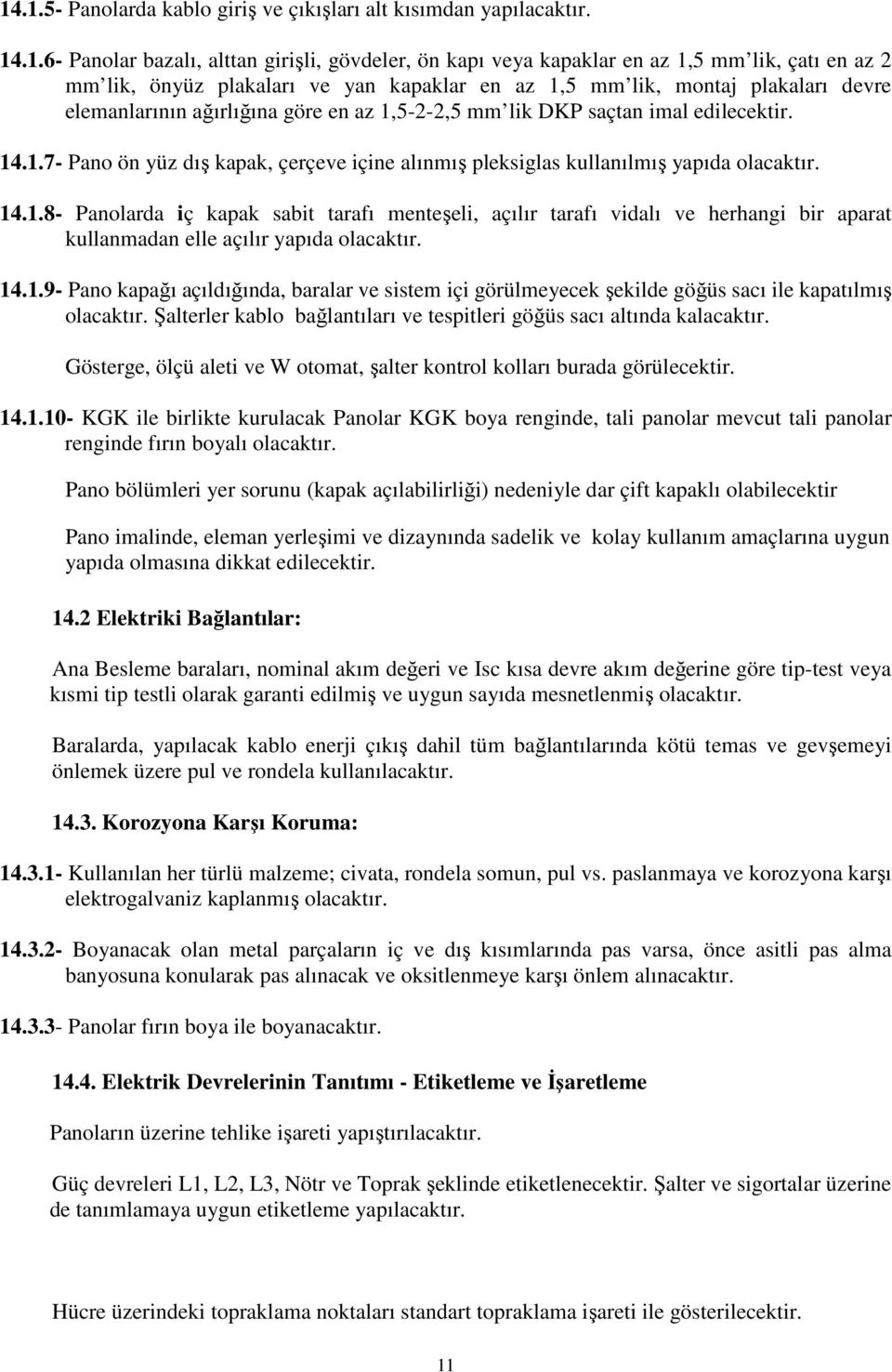 14.1.5- Panolarda kablo giriş ve çıkışları alt kısımdan yapılacaktır.

14.1.6- Panolar bazalı, alttan girişli, gövdeler, ön kapı veya kapaklar en az 1,5 mm'lik, çatı en az 2 mm'lik, önyüz plakaları ve yan kapaklar en az 1,5 mm'lik, montaj plakaları devre elemanlarının ağırlığına göre en az 1,5-2-2,5 mm'lik DKP saçtan imal edilecektir.

14.1.7- Pano ön yüz dış kapak, çerçeve içine alınmış pleksiglas kullanılmış yapıda olacaktır.

14.1.8- Panolarda iç kapak sabit tarafı menteşeli, açılır tarafı vidalı ve herhangi bir aparat kullanmadan elle açılır yapıda olacaktır.

14.1.9- Pano kapağı açıldığında, baralar ve sistem içi görülmeyecek şekilde göğüs sacı ile kapatılmış olacaktır. Şalterler kablo bağlantıları ve tespitleri göğüs sacı altında kalacaktır.

Gösterge, ölçü aleti ve W otomat, şalter kontrol kolları burada görülecektir.

14.1.10- KGK ile birlikte kurulacak Panolar KGK boya renginde, tali panolar mevcut tali panolar renginde fırın boyalı olacaktır.

Pano bölümleri yer sorunu (kapak açılabilirliği) nedeniyle dar çift kapaklı olabilecektir

Pano imalinde, eleman yerleşimi ve dizaynında sadelik ve kolay kullanım amaçlarına uygun yapıda olmasına dikkat edilecektir.

14.2 Elektriki Bağlantılar:

Ana Besleme baraları, nominal akım değeri ve Isc kısa devre akım değerine göre tip-test veya kısmi tip testli olarak garanti edilmiş ve uygun sayıda mesnetlenmiş olacaktır.

Baralarda, yapılacak kablo enerji çıkış dahil tüm bağlantılarında kötü temas ve gevşemeyi önlemek üzere pul ve rondela kullanılacaktır.

14.3. Korozyona Karşı Koruma:

14.3.1- Kullanılan her türlü malzeme; civata, rondela somun, pul vs. paslanmaya ve korozyona karşı elektrogalvaniz kaplanmış olacaktır.

14.3.2- Boyanacak olan metal parçaların iç ve dış kısımlarında pas varsa, önce asitli pas alma banyosuna konularak pas alınacak ve oksitlenmeye karşı önlem alınacaktır.

14.3.3- Panolar fırın boya ile boyanacaktır.

14.4. Elektrik Devrelerinin Tanıtımı - Etiketleme ve İşaretleme

Panoların üzerine tehlike işareti yapıştırılacaktır.

Güç devreleri L1, L2, L3, Nötr ve Toprak şeklinde etiketlenecektir. Şalter ve sigortalar üzerine de tanımlamaya uygun etiketleme yapılacaktır.

Hücre üzerindeki topraklama noktaları standart topraklama işareti ile gösterilecektir.

11